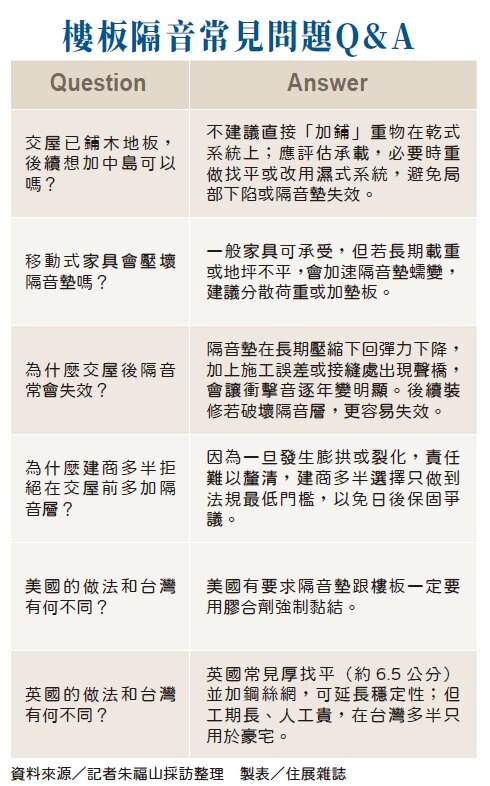 樓板隔音常見問題Q&A

| Question | Answer |
|---|---|
| 交屋已鋪木地板，後續想加中島可以嗎？ | 不建議直接「加鋪」重物在乾式系統上；應評估承載，必要時重做找平或改用濕式系統，避免局部下陷或隔音墊失效。 |
| 移動式家具會壓壞隔音墊嗎？ | 一般家具可承受，但若長期載重或地坪不平，會加速隔音墊蠕變，建議分散荷重或加墊板。 |
| 為什麼交屋後隔音常會失效？ | 隔音墊在長期壓縮下回彈力下降，加上施工誤差或接縫處出現聲橋，會讓衝擊音逐年變明顯。後續裝修若破壞隔音層，更容易失效。 |
| 為什麼建商多半拒絕在交屋前多加隔音層？ | 因為一旦發生膨拱或裂化，責任難以釐清，建商多半選擇只做到法規最低門檻，以免日後保固爭議。 |
| 美國的做法和台灣有何不同？ | 美國有要求隔音墊跟樓板一定要用膠合劑強制黏結。 |
| 英國的做法和台灣有何不同？ | 英國常見厚找平（約 6.5 公分）並加鋼絲網，可延長穩定性；但工期長、人工貴，在台灣多半只用於豪宅。 |

資料來源／記者朱福山採訪整理　製表／住展雜誌